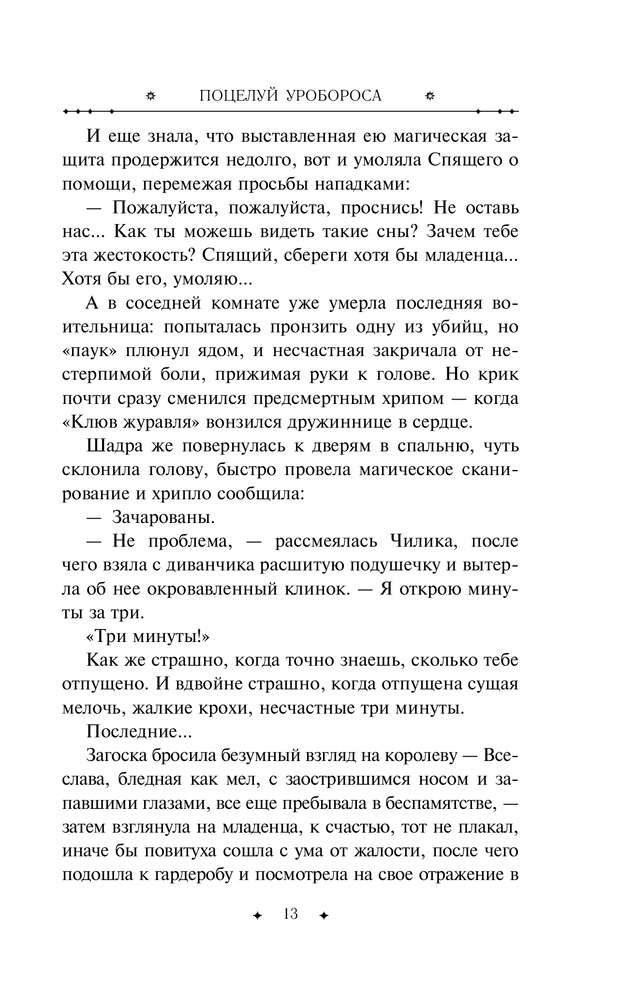 ПОЦЕЛУЙ УРОБОРОСА

И еще знала, что выставленная ею магическая защита продержится недолго, вот и умоляла Спящего о помощи, перемежая просьбы нападками:

— Пожалуйста, пожалуйста, проснись! Не оставь нас... Как ты можешь видеть такие сны? Зачем тебе эта жестокость? Спящий, сбереги хотя бы младенца... Хотя бы его, умоляю...

А в соседней комнате уже умерла последняя воительница: попыталась пронзить одну из убийц, но «паук» плюнул ядом, и несчастная закричала от нестерпимой боли, прижимая руки к голове. Но крик почти сразу сменился предсмертным хрипом — когда «Клюв журавля» вонзился дружиннице в сердце.

Шадра же повернулась к дверям в спальню, чуть склонила голову, быстро провела магическое сканирование и хрипло сообщила:

— Зачарованы.

— Не проблема, — рассмеялась Чилика, после чего взяла с диванчика расшитую подушечку и вытерла об нее окровавленный клинок. — Я открою минуты за три.

«Три минуты!»

Как же страшно, когда точно знаешь, сколько тебе отпущено. И вдвойне страшно, когда отпущена сущая мелочь, жалкие крохи, несчастные три минуты.

Последние...

Загоска бросила безумный взгляд на королеву — Всеслава, бледная как мел, с заострившимся носом и запавшими глазами, все еще пребывала в беспамятстве, — затем взглянула на младенца, к счастью, тот не плакал, иначе бы повитуха сошла с ума от жалости, после чего подошла к гардеробу и посмотрела на свое отражение в

13